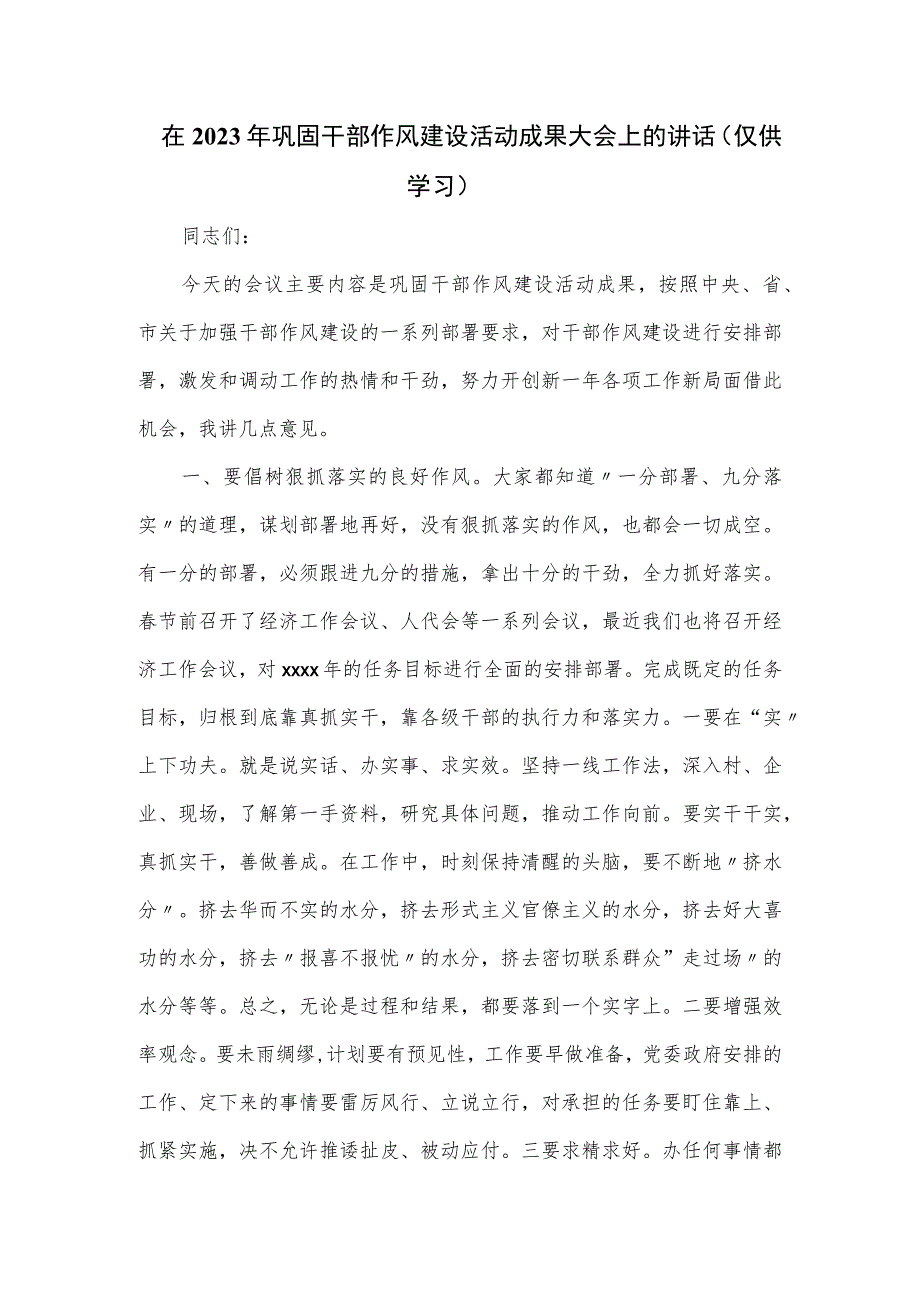 在2023年巩固干部作风建设活动成果大会上的讲话（仅供学习）

同志们：

今天的会议主要内容是巩固干部作风建设活动成果，按照中央、省、市关于加强干部作风建设的一系列部署要求，对干部作风建设进行安排部署，激发和调动工作的热情和干劲，努力开创新一年各项工作新局面借此机会，我讲几点意见。

一、要倡树狠抓落实的良好作风。大家都知道〃一分部署、九分落实〃的道理，谋划部署地再好，没有狠抓落实的作风，也都会一切成空。有一分的部署，必须跟进九分的措施，拿出十分的干劲，全力抓好落实。春节前召开了经济工作会议、人代会等一系列会议，最近我们也将召开经济工作会议，对xxxx年的任务目标进行全面的安排部署。完成既定的任务目标，归根到底靠真抓实干，靠各级干部的执行力和落实力。一要在“实〃上下功夫。就是说实话、办实事、求实效。坚持一线工作法，深入村、企业、现场，了解第一手资料，研究具体问题，推动工作向前。要实干干实，真抓实干，善做善成。在工作中，时刻保持清醒的头脑，要不断地〃挤水分〃。挤去华而不实的水分，挤去形式主义官僚主义的水分，挤去好大喜功的水分，挤去〃报喜不报忧〃的水分，挤去密切联系群众”走过场〃的水分等等。总之，无论是过程和结果，都要落到一个实字上。二要增强效率观念。要未雨绸缪，计划要有预见性，工作要早做准备，党委政府安排的工作、定下来的事情要雷厉风行、立说立行，对承担的任务要盯住靠上、抓紧实施，决不允许推诿扯皮、被动应付。三要求精求好。办任何事情都